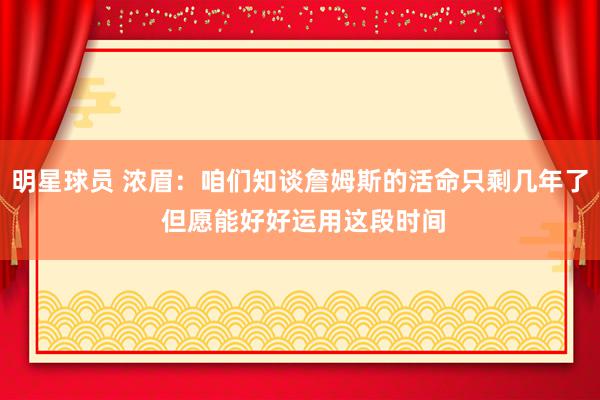 明星球员 浓眉：咱们知谈詹姆斯的活命只剩几年了 但愿能好好运用这段时间